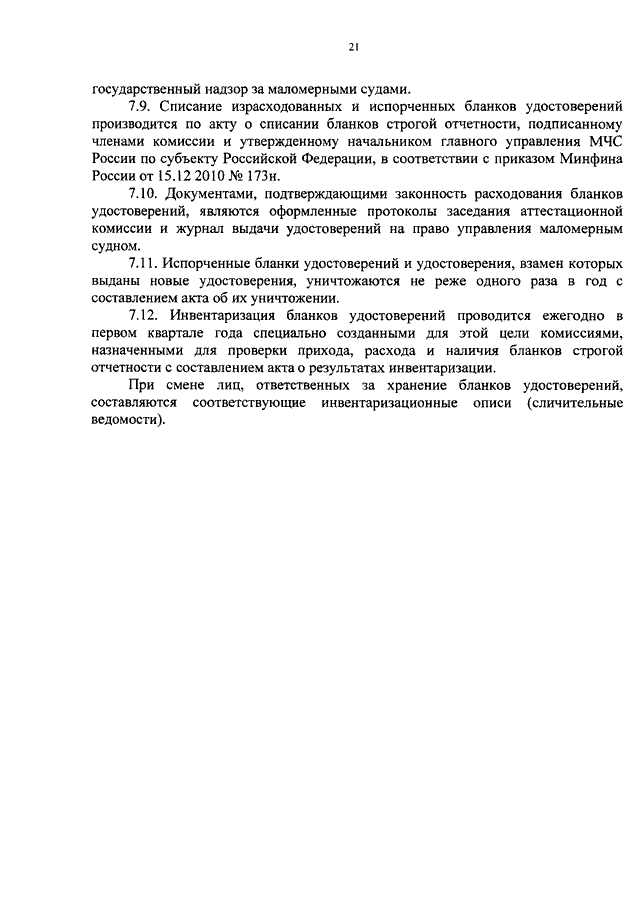 21

государственный надзор за маломерными судами.

7.9. Списание израсходованных и испорченных бланков удостоверений производится по акту о списании бланков строгой отчетности, подписанному членами комиссии и утвержденному начальником главного управления МЧС России по субъекту Российской Федерации, в соответствии с приказом Минфина России от 15.12 2010 № 173н.

7.10. Документами, подтверждающими законность расходования бланков удостоверений, являются оформленные протоколы заседания аттестационной комиссии и журнал выдачи удостоверений на право управления маломерным судном.

7.11. Испорченные бланки удостоверений и удостоверения, взамен которых выданы новые удостоверения, уничтожаются не реже одного раза в год с составлением акта об их уничтожении.

7.12. Инвентаризация бланков удостоверений проводится ежегодно в первом квартале года специально созданными для этой цели комиссиями, назначенными для проверки прихода, расхода и наличия бланков строгой отчетности с составлением акта о результатах инвентаризации.

При смене лиц, ответственных за хранение бланков удостоверений, составляются соответствующие инвентаризационные описи (сличительные ведомости).